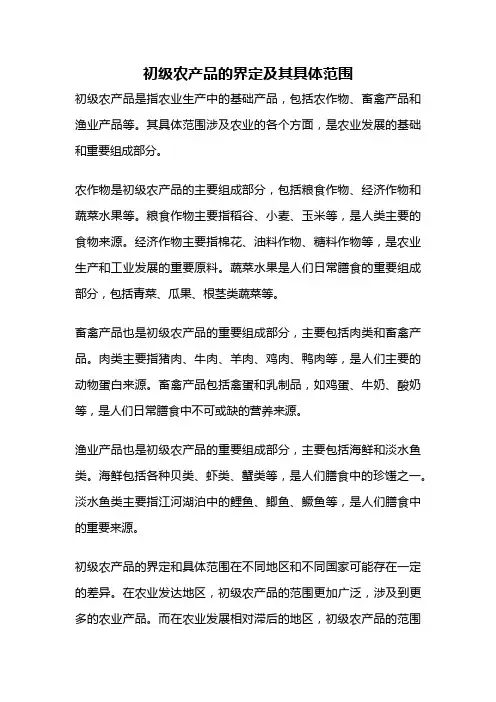 初级农产品的界定及其具体范围

初级农产品是指农业生产中的基础产品，包括农作物、畜禽产品和渔业产品等。其具体范围涉及农业的各个方面，是农业发展的基础和重要组成部分。

农作物是初级农产品的主要组成部分，包括粮食作物、经济作物和蔬菜水果等。粮食作物主要指稻谷、小麦、玉米等，是人类主要的食物来源。经济作物主要指棉花、油料作物、糖料作物等，是农业生产和工业发展的重要原料。蔬菜水果是人们日常膳食的重要组成部分，包括青菜、瓜果、根茎类蔬菜等。

畜禽产品也是初级农产品的重要组成部分，主要包括肉类和畜禽产品。肉类主要指猪肉、牛肉、羊肉、鸡肉、鸭肉等，是人们主要的动物蛋白来源。畜禽产品包括禽蛋和乳制品，如鸡蛋、牛奶、酸奶等，是人们日常膳食中不可或缺的营养来源。

渔业产品也是初级农产品的重要组成部分，主要包括海鲜和淡水鱼类。海鲜包括各种贝类、虾类、蟹类等，是人们膳食中的珍馐之一。淡水鱼类主要指江河湖泊中的鲤鱼、鲫鱼、鳜鱼等，是人们膳食中的重要来源。

初级农产品的界定和具体范围在不同地区和不同国家可能存在一定的差异。在农业发达地区，初级农产品的范围更加广泛，涉及到更多的农业产品。而在农业发展相对滞后的地区，初级农产品的范围